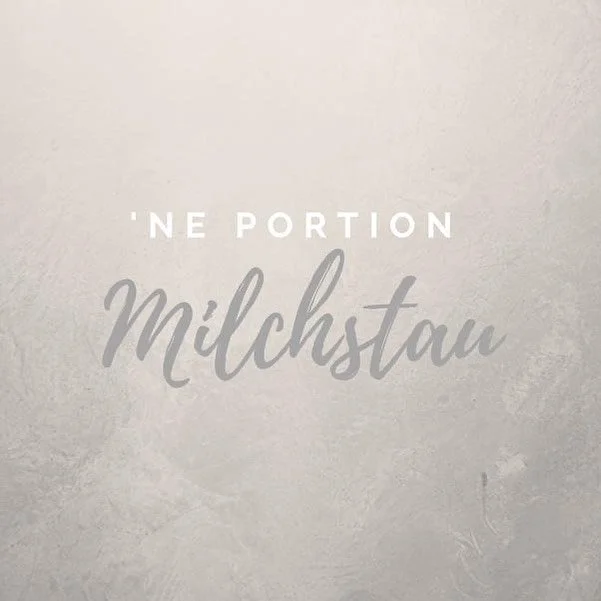 'NE PORTION
Milchstau